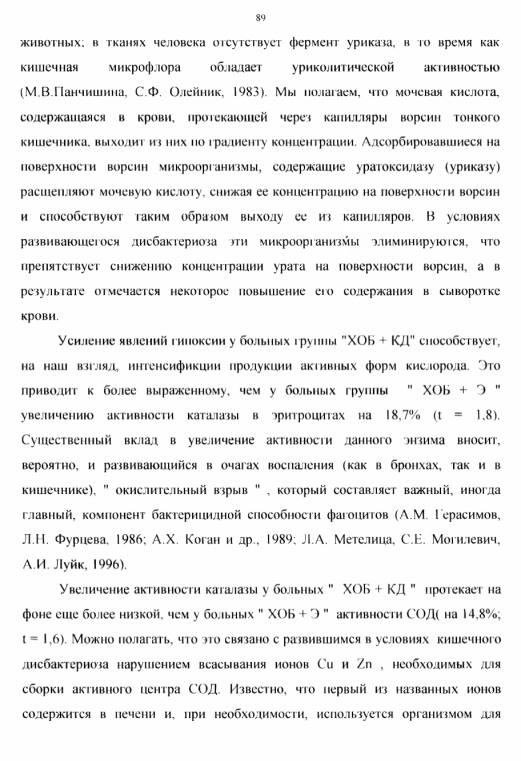 89

животных; в тканях человека отсутствует фермент уриказа, в то время как кишечная микрофлора обладает уриколитической активностью (М.В.Панчишина, С.Ф. Олейник, 1983). Мы полагаем, что мочевая кислота, содержащаяся в крови, протекающей через капилляры ворсин тонкого кишечника, выходит из них по градиенту концентрации. Адсорбировавшиеся на поверхности ворсин микроорганизмы, содержащие уратоксидазу (уриказу) расщепляют мочевую кислоту, снижая ее концентрацию на поверхности ворсин и способствуют таким образом выходу ее из капилляров. В условиях развивающегося дисбактериоза эти микроорганизмы элиминируются, что препятствует снижению концентрации урата на поверхности ворсин, а в результате отмечается некоторое повышение его содержания в сыворотке крови.

Усиление явлений гипоксии у больных группы "ХОБ + КД" способствует, на наш взгляд, интенсификации продукции активных форм кислорода. Это приводит к более выраженному, чем у больных группы " ХОБ + Э " увеличению активности каталазы в эритроцитах на 18,7% (t = 1,8). Существенный вклад в увеличение активности данного энзима вносит, вероятно, и развивающийся в очагах воспаления (как в бронхах, так и в кишечнике), " окислительный взрыв " , который составляет важный, иногда главный, компонент бактерицидной способности фагоцитов (А.М. Герасимов, Л.Н. Фурцева, 1986; А.Х. Коган и др., 1989; Л.А. Метелица, С.Е. Могилевич, А.И. Луйк, 1996).

Увеличение активности каталазы у больных " ХОБ + КД " протекает на фоне еще более низкой, чем у больных " ХОБ + Э " активности СОД( на 14,8%; t = 1,6). Можно полагать, что это связано с развившимся в условиях кишечного дисбактериоза нарушением всасывания ионов Cu и Zn , необходимых для сборки активного центра СОД. Известно, что первый из названных ионов содержится в печени и, при необходимости, используется организмом для